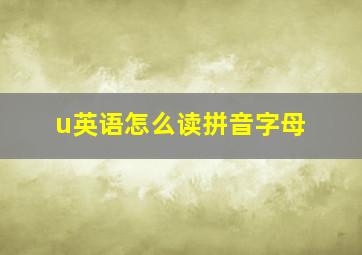 u英语怎么读拼音字母